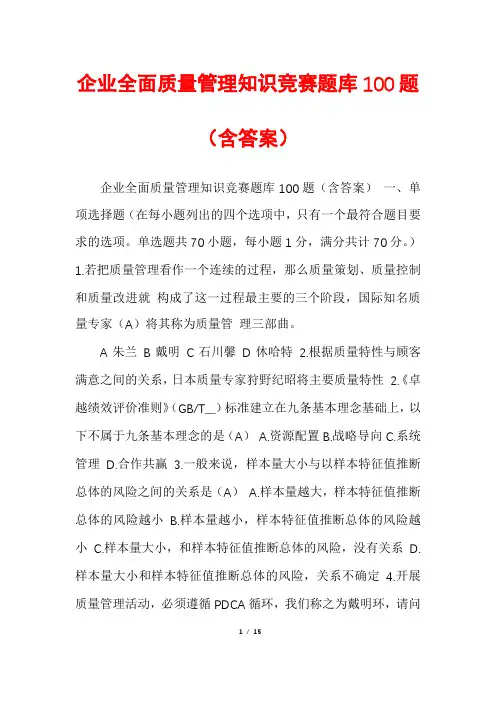 企业全面质量管理知识竞赛题库100题

（含答案）

企业全面质量管理知识竞赛题库100题（含答案） 一、单项选择题（在每小题列出的四个选项中，只有一个最符合题目要求的选项。单选题共70小题，每小题1分，满分共计70分。） 1.若把质量管理看作一个连续的过程，那么质量策划、质量控制和质量改进就 构成了这一过程最主要的三个阶段，国际知名质量专家（A）将其称为质量管 理三部曲。

A 朱兰 B 戴明 C 石川馨 D 休哈特 2.根据质量特性与顾客满意之间的关系，日本质量专家狩野纪昭将主要质量特性 2.《卓越绩效评价准则》（GB/T__）标准建立在九条基本理念基础上，以下不属于九条基本理念的是（A） A.资源配置 B.战略导向 C.系统管理 D.合作共赢 3.一般来说，样本量大小与以样本特征值推断总体的风险之间的关系是（A） A.样本量越大，样本特征值推断总体的风险越小 B.样本量越小，样本特征值推断总体的风险越小 C.样本量大小，和样本特征值推断总体的风险，没有关系 D.样本量大小和样本特征值推断总体的风险，关系不确定 4.开展质量管理活动，必须遵循PDCA循环，我们称之为戴明环，请问

1 / 15